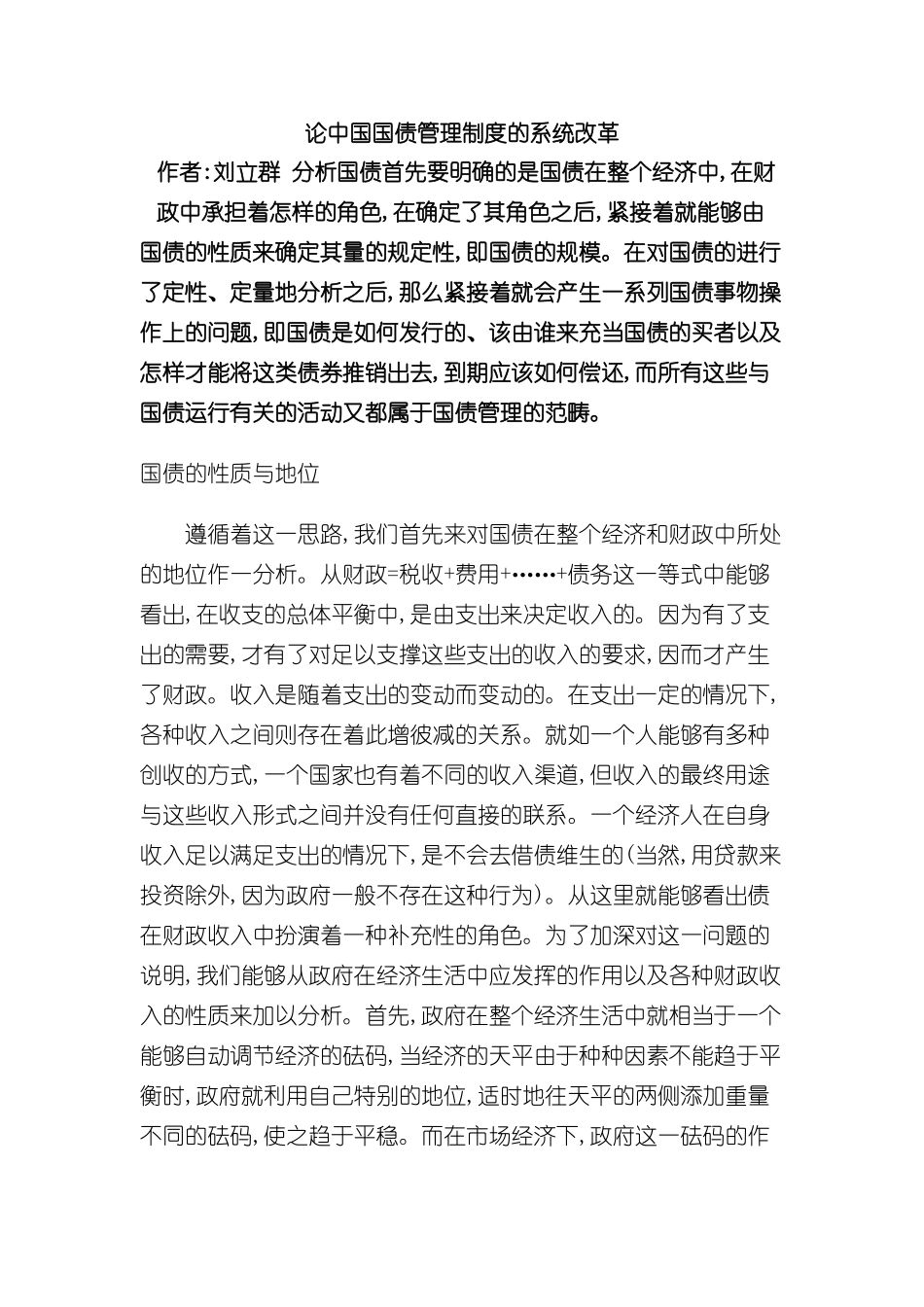 论中国国债管理制度的系统改革

作者:刘立群 分析国债首先要明确的是国债在整个经济中,在财政中承担着怎样的角色,在确定了其角色之后,紧接着就能够由国债的性质来确定其量的规定性,即国债的规模。在对国债的进行了定性、定量地分析之后,那么紧接着就会产生一系列国债事物操作上的问题,即国债是如何发行的、该由谁来充当国债的买者以及怎样才能将这类债券推销出去,到期应该如何偿还,而所有这些与国债运行有关的活动又都属于国债管理的范畴。

国债的性质与地位

遵循着这一思路,我们首先来对国债在整个经济和财政中所处的地位作一分析。从财政=税收+费用+……+债务这一等式中能够看出,在收支的总体平衡中,是由支出来决定收入的。因为有了支出的需要,才有了对足以支撑这些支出的收入的要求,因而才产生了财政。收入是随着支出的变动而变动的。在支出一定的情况下,各种收入之间则存在着此增彼减的关系。就如一个人能够有多种创收的方式,一个国家也有着不同的收入渠道,但收入的最终用途与这些收入形式之间并没有任何直接的联系。一个经济人在自身收入足以满足支出的情况下,是不会去借债维生的(当然,用贷款来投资除外,因为政府一般不存在这种行为)。从这里就能够看出债在财政收入中扮演着一种补充性的角色。为了加深对这一问题的说明,我们能够从政府在经济生活中应发挥的作用以及各种财政收入的性质来加以分析。首先,政府在整个经济生活中就相当于一个能够自动调节经济的砝码,当经济的天平由于种种因素不能趋于平衡时,政府就利用自己特别的地位,适时地往天平的两侧添加重量不同的砝码,使之趋于平稳。而在市场经济下,政府这一砝码的作